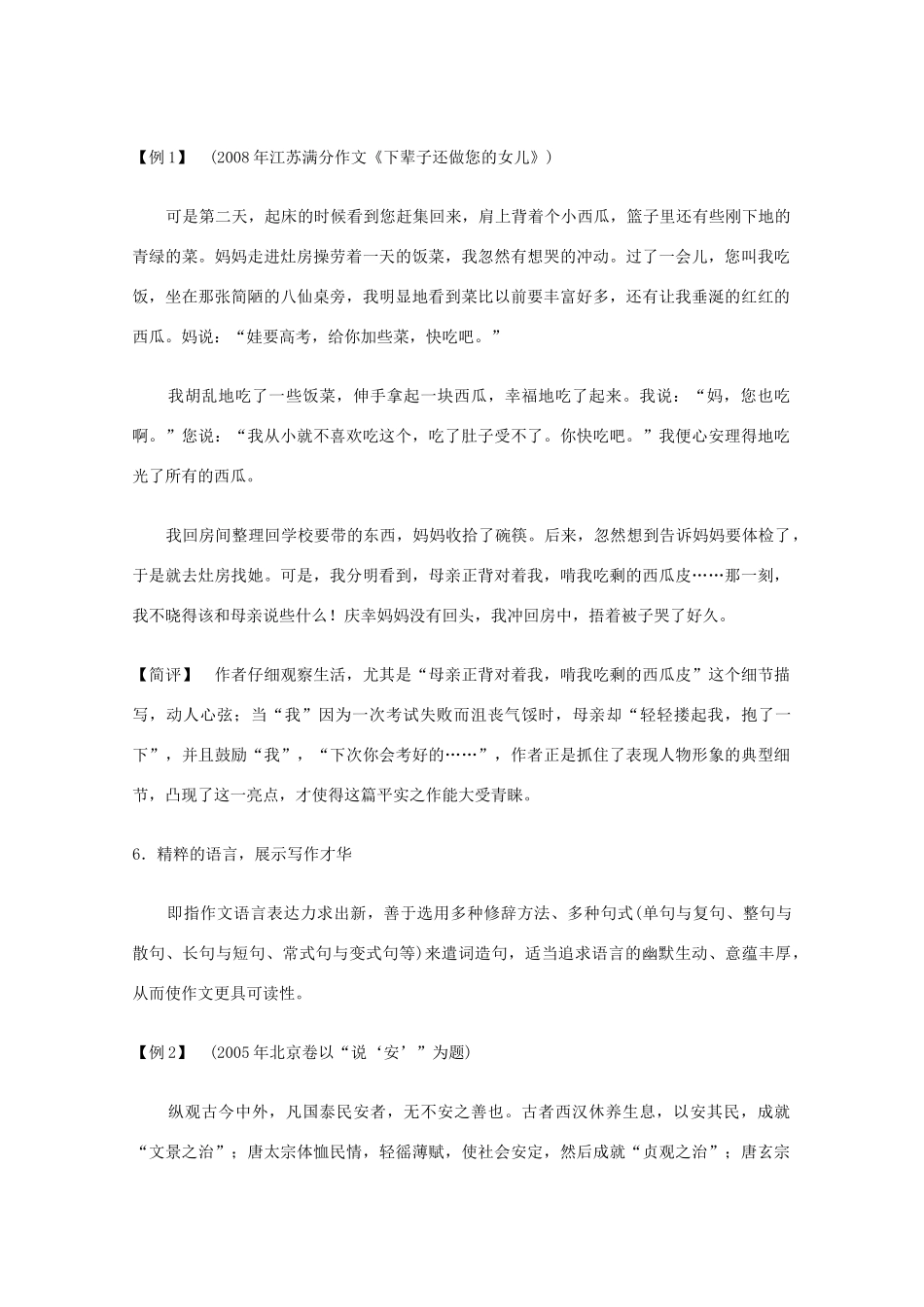 【例1】 （2008年江苏满分作文《下辈子还做您的女儿》）

可是第二天，起床的时候看到您赶集回来，肩上背着个小西瓜，篮子里还有些刚下地的青绿的菜。妈妈走进灶房操劳着一天的饭菜，我忽然有想哭的冲动。过了一会儿，您叫我吃饭，坐在那张简陋的八仙桌旁，我明显地看到菜比以前要丰富好多，还有让我垂涎的红红的西瓜。妈说：“娃要高考，给你加些菜，快吃吧。”

我胡乱地吃了一些饭菜，伸手拿起一块西瓜，幸福地吃了起来。我说：“妈，您也吃啊。”您说：“我从小就不喜欢吃这个，吃了肚子受不了。你快吃吧。”我便心安理得地吃光了所有的西瓜。

我回房间整理回学校要带的东西，妈妈收拾了碗筷。后来，忽然想到告诉妈妈要体检了，于是就去灶房找她。可是，我分明看到，母亲正背对着我，啃我吃剩的西瓜皮……那一刻，我不晓得该和母亲说些什么！庆幸妈妈没有回头，我冲回房中，捂着被子哭了好久。

【简评】 作者仔细观察生活，尤其是“母亲正背对着我，啃我吃剩的西瓜皮”这个细节描写，动人心弦；当“我”因为一次考试失败而沮丧气馁时，母亲却“轻轻搂起我，抱了一下”，并且鼓励“我”，“下次你会考好的……”，作者正是抓住了表现人物形象的典型细节，凸现了这一亮点，才使得这篇平实之作能大受青睐。

6．精粹的语言，展示写作才华

即指作文语言表达力求出新，善于选用多种修辞方法、多种句式(单句与复句、整句与散句、长句与短句、常式句与变式句等)来遣词造句，适当追求语言的幽默生动、意蕴丰厚，从而使作文更具可读性。

【例2】 （2005年北京卷以“说‘安’”为题）

纵观古今中外，凡国泰民安者，无不安之善也。古者西汉休养生息，以安其民，成就“文景之治”；唐太宗体恤民情，轻徭薄赋，使社会安定，然后成就“贞观之治”；唐玄宗